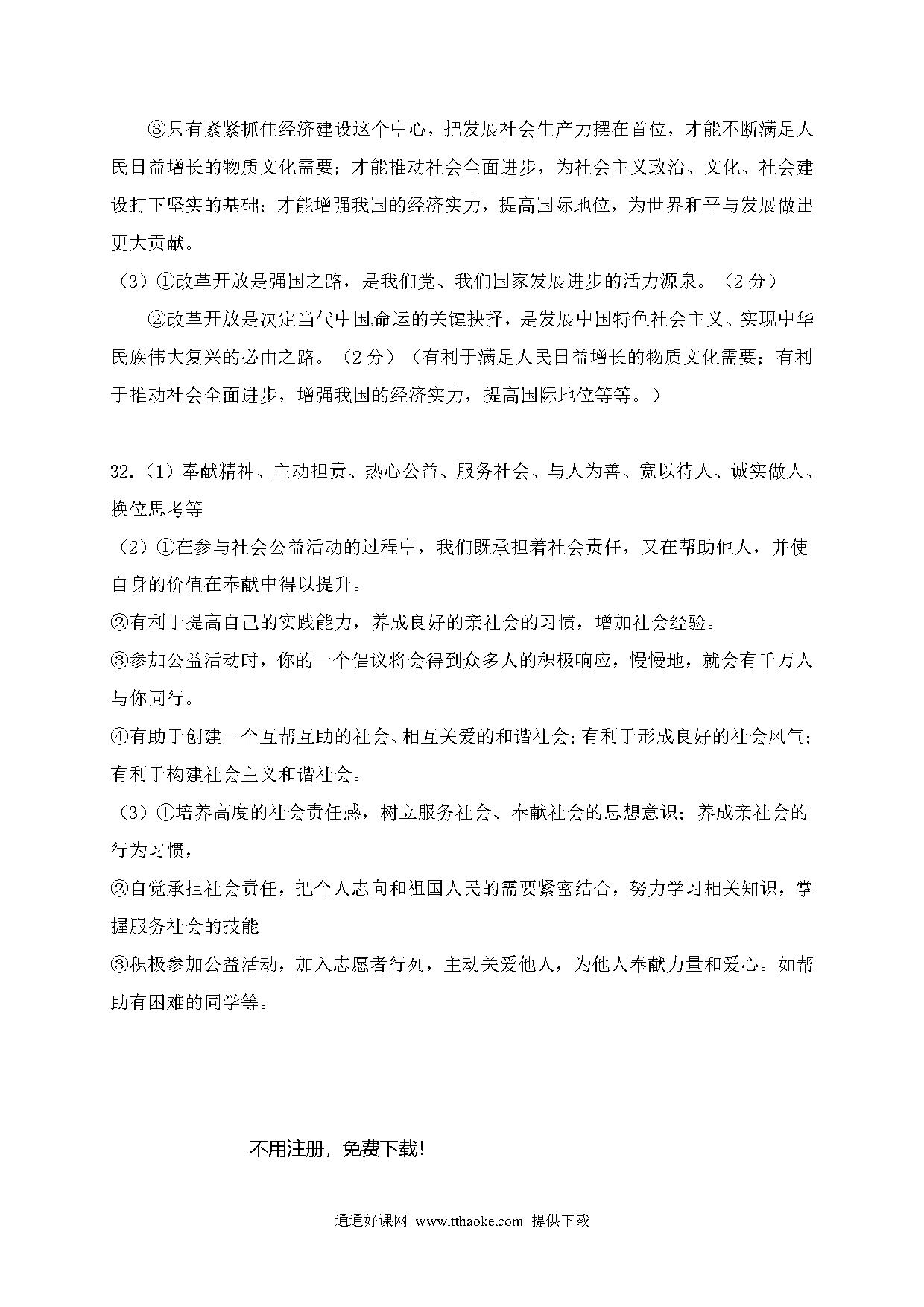 ③只有紧紧抓住经济建设这个中心，把发展社会生产力摆在首位，才能不断满足人民日益增长的物质文化需要；才能推动社会全面进步，为社会主义政治、文化、社会建设打下坚实的基础；才能增强我国的经济实力，提高国际地位，为世界和平与发展做出更大贡献。

（3）①改革开放是强国之路，是我们党、我们国家发展进步的活力源泉。（2分）

②改革开放是决定当代中国命运的关键抉择，是发展中国特色社会主义、实现中华民族伟大复兴的必由之路。（2分）（有利于满足人民日益增长的物质文化需要；有利于推动社会全面进步，增强我国的经济实力，提高国际地位等等。）

32.（1）奉献精神、主动担责、热心公益、服务社会、与人为善、宽以待人、诚实做人、换位思考等

（2）①在参与社会公益活动的过程中，我们既承担着社会责任，又在帮助他人，并使自身的价值在奉献中得以提升。

②有利于提高自己的实践能力，养成良好的亲社会的习惯，增加社会经验。

③参加公益活动时，你的一个倡议将会得到众多人的积极响应，慢慢地，就会有千万人与你同行。

④有助于创建一个互帮互助的社会、相互关爱的和谐社会；有利于形成良好的社会风气；有利于构建社会主义和谐社会。

（3）①培养高度的社会责任感，树立服务社会、奉献社会的思想意识；养成亲社会的行为习惯，

②自觉承担社会责任，把个人志向和祖国人民的需要紧密结合，努力学习相关知识，掌握服务社会的技能

③积极参加公益活动，加入志愿者行列，主动关爱他人，为他人奉献力量和爱心。如帮助有困难的同学等。

不用注册，免费下载！

通通好课网 www.tthaoke.com 提供下载